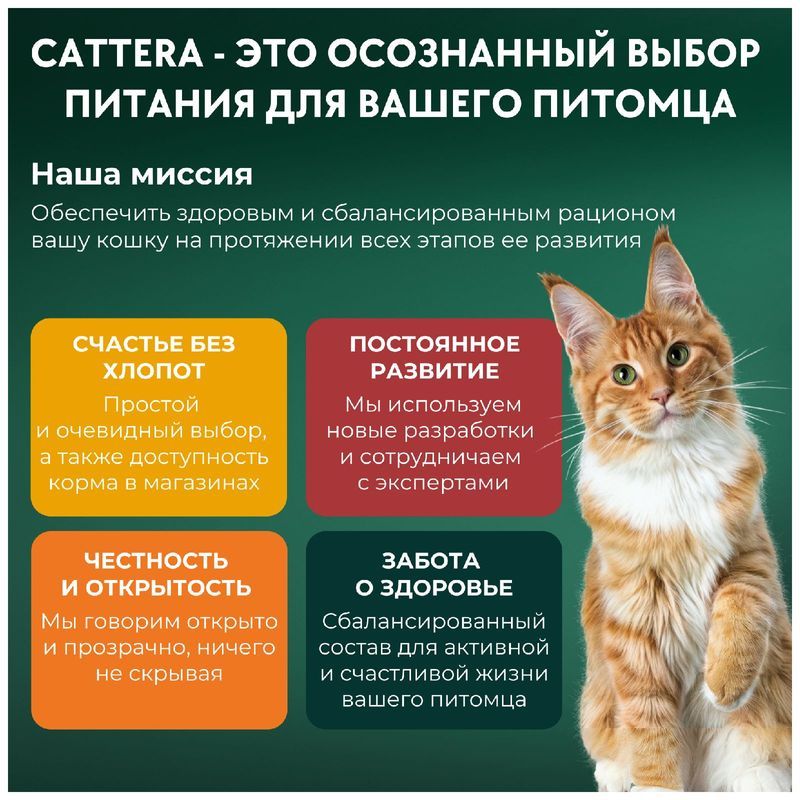 CATTERA - ЭТО ОСОЗНАННЫЙ ВЫБОР ПИТАНИЯ ДЛЯ ВАШЕГО ПИТОМЦА

Наша миссия

Обеспечить здоровым и сбалансированным рационом вашу кошку на протяжении всех этапов ее развития

СЧАСТЬЕ БЕЗ ХЛОПОТ

Простой и очевидный выбор, а также доступность корма в магазинах

ПОСТОЯННОЕ РАЗВИТИЕ

Мы используем новые разработки и сотрудничаем с экспертами

ЧЕСТНОСТЬ И ОТКРЫТОСТЬ

Мы говорим открыто и прозрачно, ничего не скрывая

ЗАБОТА О ЗДОРОВЬЕ

Сбалансированный состав для активной и счастливой жизни вашего питомца